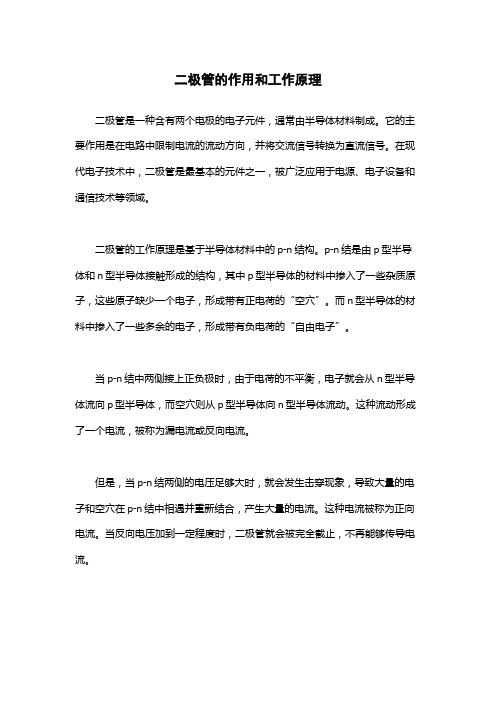 二极管的作用和工作原理

二极管是一种含有两个电极的电子元件，通常由半导体材料制成。它的主要作用是在电路中限制电流的流动方向，并将交流信号转换为直流信号。在现代电子技术中，二极管是最基本的元件之一，被广泛应用于电源、电子设备和通信技术等领域。

二极管的工作原理是基于半导体材料中的 p-n 结构。p-n 结是由 p 型半导体和 n 型半导体接触形成的结构，其中 p 型半导体的材料中掺入了一些杂质原子，这些原子缺少一个电子，形成带有正电荷的“空穴”。而 n 型半导体的材料中掺入了一些多余的电子，形成带有负电荷的“自由电子”。

当 p-n 结中两侧接上正负极时，由于电荷的不平衡，电子就会从 n 型半导体流向 p 型半导体，而空穴则从 p 型半导体向 n 型半导体流动。这种流动形成了一个电流，被称为漏电流或反向电流。

但是，当 p-n 结两侧的电压足够大时，就会发生击穿现象，导致大量的电子和空穴在 p-n 结中相遇并重新结合，产生大量的电流。这种电流被称为正向电流。当反向电压加到一定程度时，二极管就会被完全截止，不再能够传导电流。